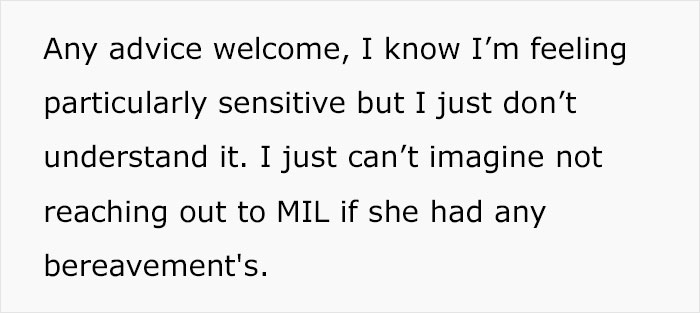 Any advice welcome, I know I’m feeling particularly sensitive but I just don’t understand it. I just can’t imagine not reaching out to MIL if she had any bereavement's.